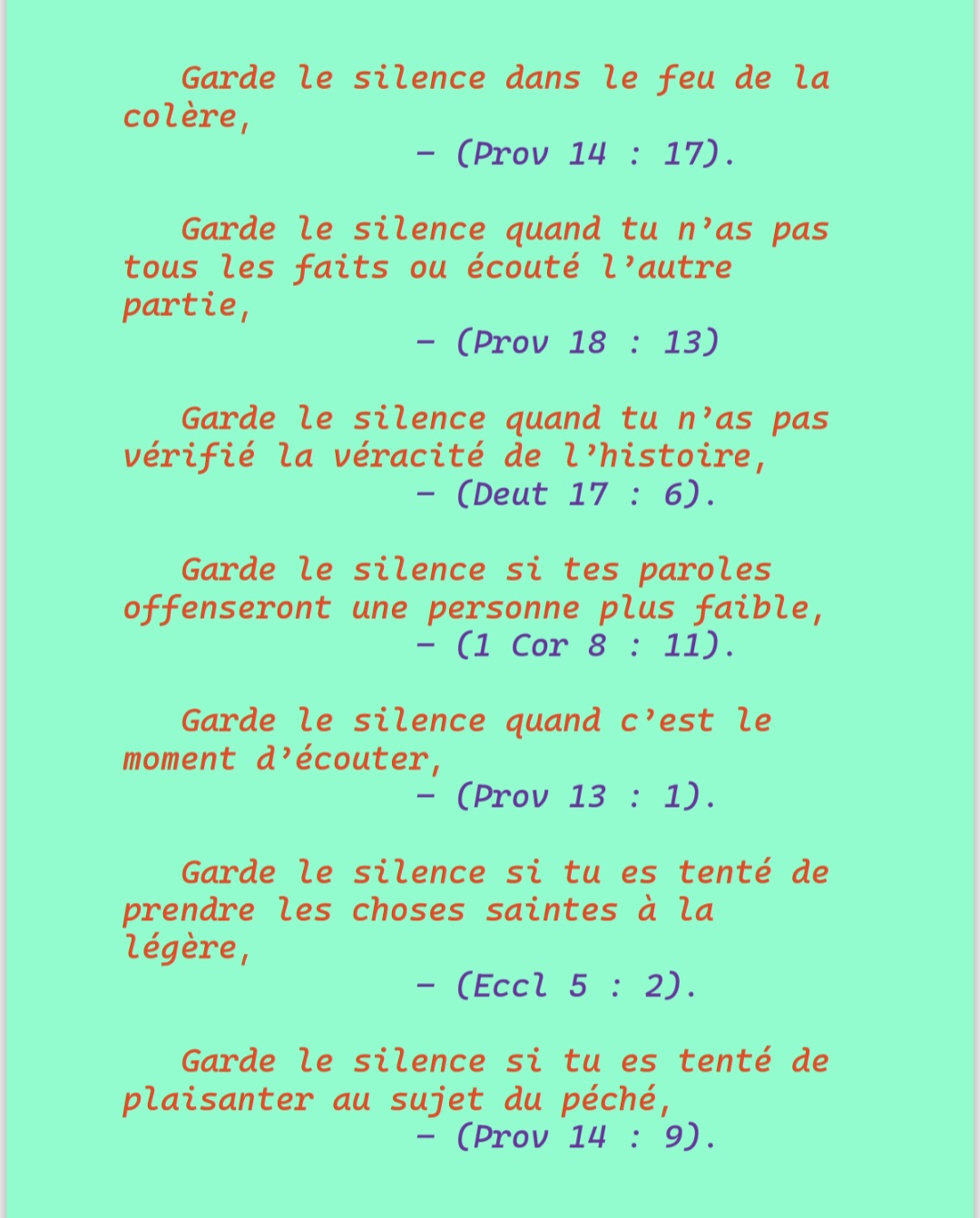 Garde le silence dans le feu de la colère,
– (Prov 14 : 17).

Garde le silence quand tu n’as pas tous les faits ou écouté l’autre partie,
– (Prov 18 : 13)

Garde le silence quand tu n’as pas vérifié la véracité de l’histoire,
– (Deut 17 : 6).

Garde le silence si tes paroles offenseront une personne plus faible,
– (1 Cor 8 : 11).

Garde le silence quand c’est le moment d’écouter,
– (Prov 13 : 1).

Garde le silence si tu es tenté de prendre les choses saintes à la légère,
– (Eccl 5 : 2).

Garde le silence si tu es tenté de plaisanter au sujet du péché,
– (Prov 14 : 9).